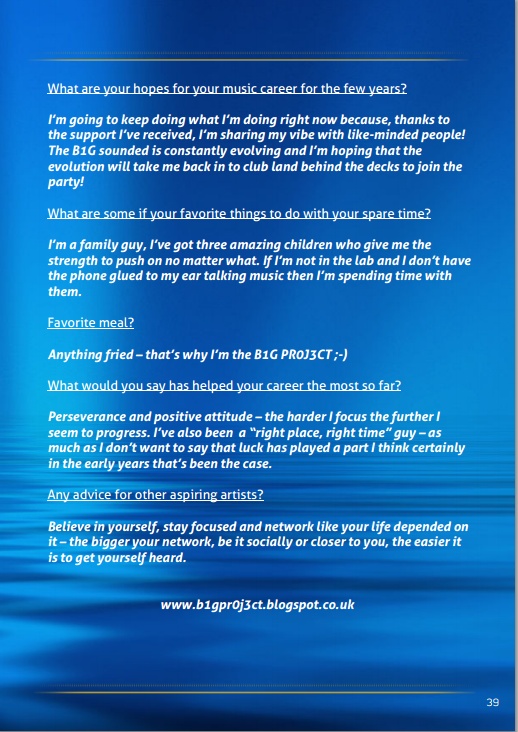 What are your hopes for your music career for the few years?

I'm going to keep doing what I'm doing right now because, thanks to the support I've received, I'm sharing my vibe with like-minded people! The B1G sounded is constantly evolving and I'm hoping that the evolution will take me back in to club land behind the decks to join the party!

What are some if your favorite things to do with your spare time?

I'm a family guy, I've got three amazing children who give me the strength to push on no matter what. If I'm not in the lab and I don't have the phone glued to my ear talking music then I'm spending time with them.

Favorite meal?

Anything fried – that's why I'm the B1G PR0J3CT ;-)

What would you say has helped your career the most so far?

Perseverance and positive attitude – the harder I focus the further I seem to progress. I've also been a "right place, right time" guy – as much as I don't want to say that luck has played a part I think certainly in the early years that's been the case.

Any advice for other aspiring artists?

Believe in yourself, stay focused and network like your life depended on it – the bigger your network, be it socially or closer to you, the easier it is to get yourself heard.

www.b1gpr0j3ct.blogspot.co.uk

39